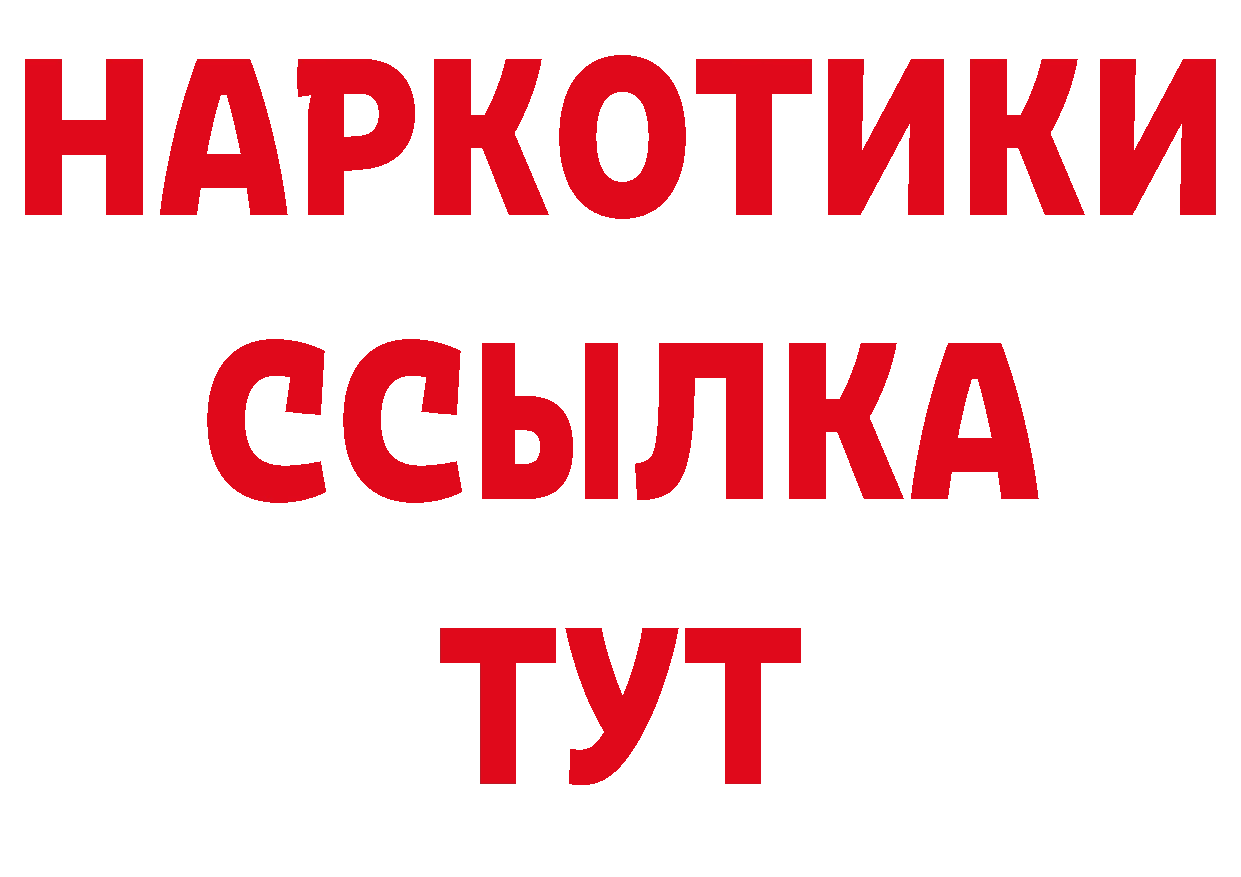 НАРКОТИКИ ССЫЛКА ТУТ